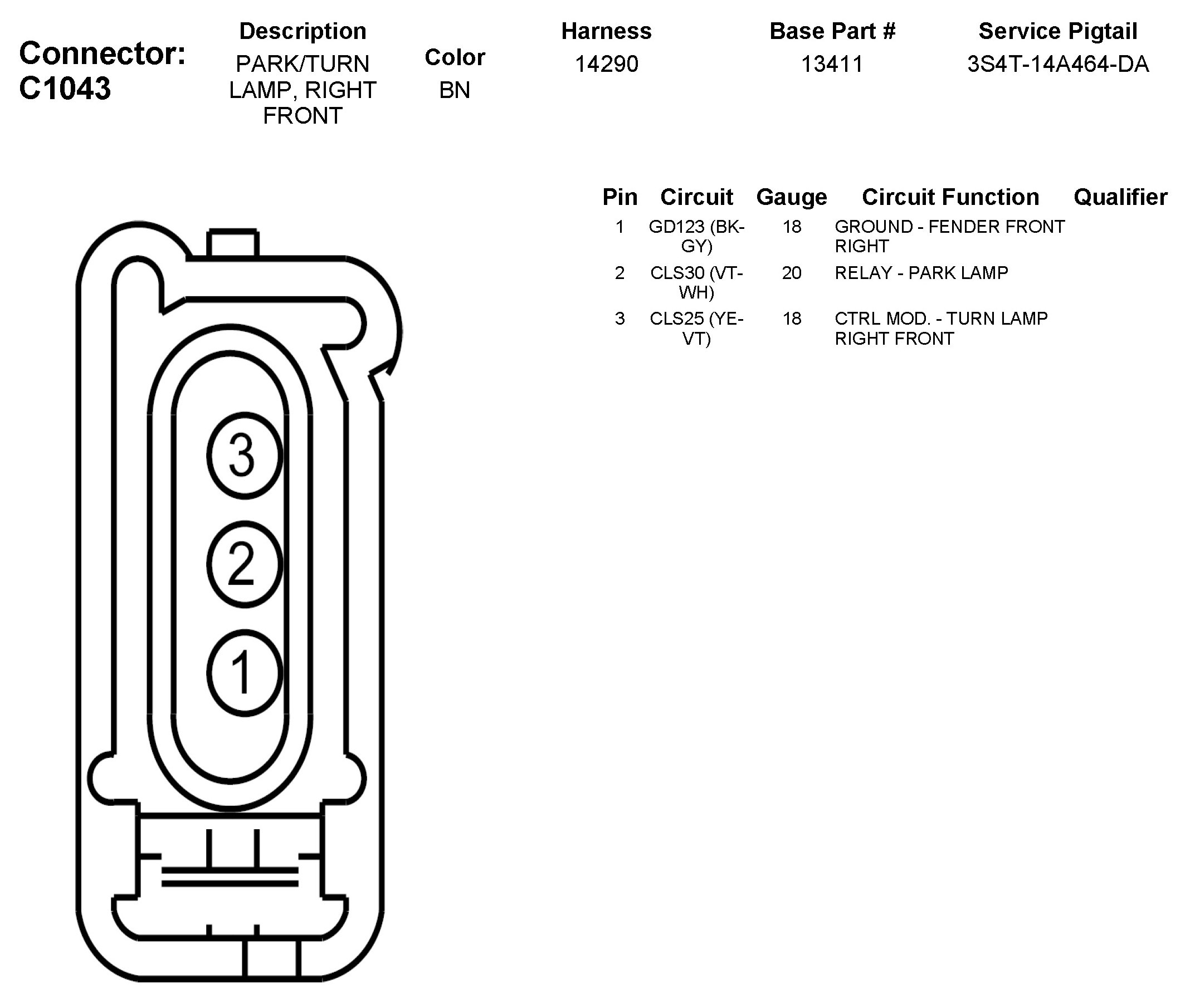 Connector: C1043

| Description | Color | Harness | Base Part # | Service Pigtail |
|---|---|---|---|---|
| PARK/TURN LAMP, RIGHT FRONT | BN | 14290 | 13411 | 3S4T-14A464-DA |

| Pin | Circuit | Gauge | Circuit Function | Qualifier |
|---|---|---|---|---|
| 1 | GD123 (BK-GY) | 18 | GROUND - FENDER FRONT RIGHT | |
| 2 | CLS30 (VT-WH) | 20 | RELAY - PARK LAMP | |
| 3 | CLS25 (YE-VT) | 18 | CTRL MOD. - TURN LAMP RIGHT FRONT | |

3
2
1